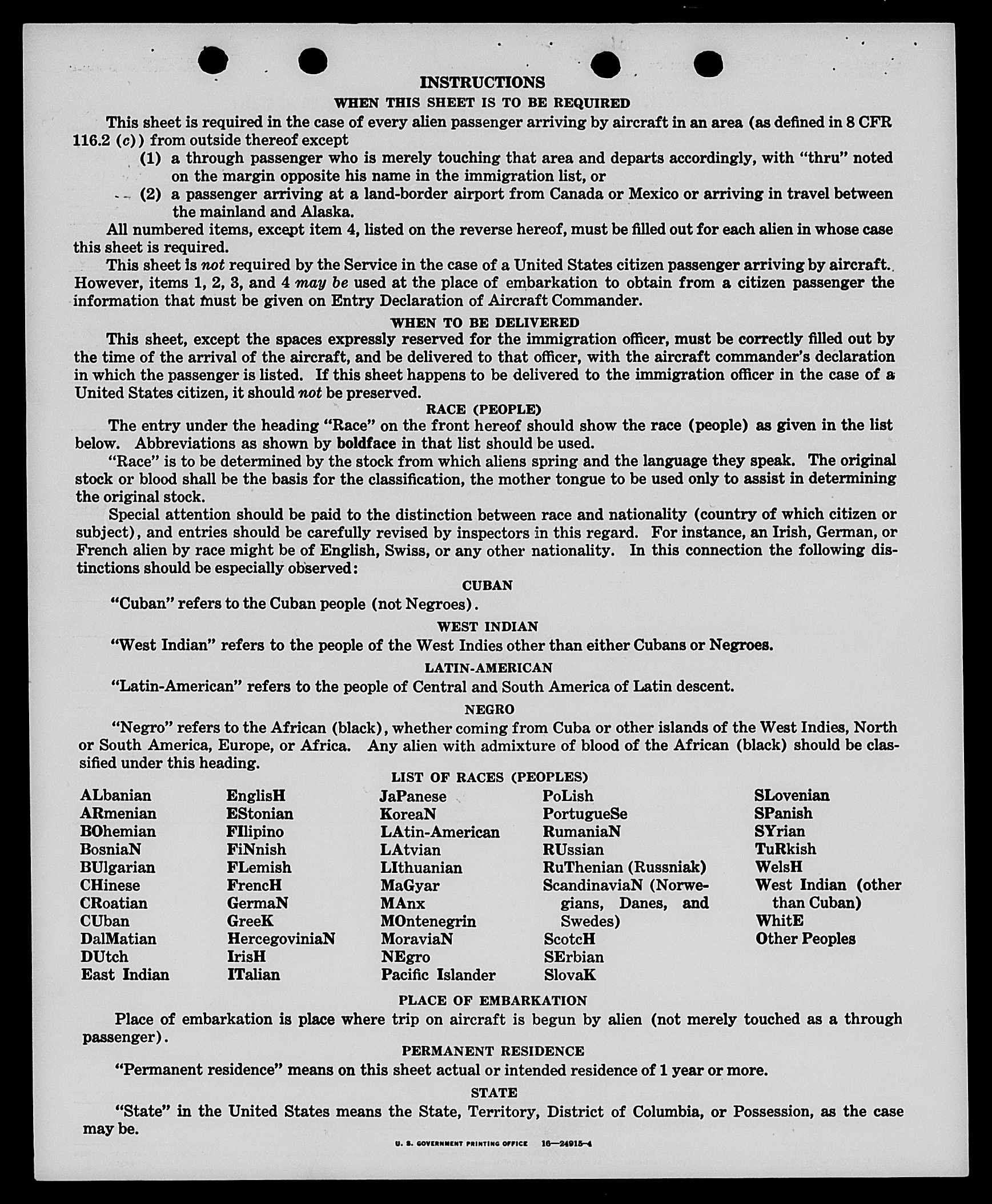 INSTRUCTIONS

WHEN THIS SHEET IS TO BE REQUIRED

This sheet is required in the case of every alien passenger arriving by aircraft in an area (as defined in 8 CFR 116.2 (c)) from outside thereof except

(1) a through passenger who is merely touching that area and departs accordingly, with "thru" noted on the margin opposite his name in the immigration list, or

(2) a passenger arriving at a land-border airport from Canada or Mexico or arriving in travel between the mainland and Alaska.

All numbered items, except item 4, listed on the reverse hereof, must be filled out for each alien in whose case this sheet is required.

This sheet is not required by the Service in the case of a United States citizen passenger arriving by aircraft. However, items 1, 2, 3, and 4 may be used at the place of embarkation to obtain from a citizen passenger the information that must be given on Entry Declaration of Aircraft Commander.

WHEN TO BE DELIVERED

This sheet, except the spaces expressly reserved for the immigration officer, must be correctly filled out by the time of the arrival of the aircraft, and be delivered to that officer, with the aircraft commander's declaration in which the passenger is listed. If this sheet happens to be delivered to the immigration officer in the case of a United States citizen, it should not be preserved.

RACE (PEOPLE)

The entry under the heading "Race" on the front hereof should show the race (people) as given in the list below. Abbreviations as shown by boldface in that list should be used.

"Race" is to be determined by the stock from which aliens spring and the language they speak. The original stock or blood shall be the basis for the classification, the mother tongue to be used only to assist in determining the original stock.

Special attention should be paid to the distinction between race and nationality (country of which citizen or subject), and entries should be carefully revised by inspectors in this regard. For instance, an Irish, German, or French alien by race might be of English, Swiss, or any other nationality. In this connection the following distinctions should be especially observed:

CUBAN

"Cuban" refers to the Cuban people (not Negroes).

WEST INDIAN

"West Indian" refers to the people of the West Indies other than either Cubans or Negroes.

LATIN-AMERICAN

"Latin-American" refers to the people of Central and South America of Latin descent.

NEGRO

"Negro" refers to the African (black), whether coming from Cuba or other islands of the West Indies, North or South America, Europe, or Africa. Any alien with admixture of blood of the African (black) should be classified under this heading.

LIST OF RACES (PEOPLES)

ALbanian
ARmenian
BOhemian
BosniaN
BUlgarian
CHinese
CRoatian
CUban
DalMatian
DUtch
East Indian

EnglisH
EStonian
FIlipino
FiNnish
FLemish
FrencH
GermaN
GreeK
HercegoviniaN
IrisH
ITalian

JaPanese
KoreaN
LAtin-American
LAtvian
LIthuanian
MaGyar
MAnx
MOntenegrin
MoraviaN
NEgro
Pacific Islander

PoLish
PortugueSe
RumaniaN
RUssian
RuThenian (Russniak)
ScandinaviaN (Norwegians, Danes, and Swedes)
ScotcH
SErbian
SlovaK

SLovenian
SPanish
SYrian
TuRkish
WelsH
West Indian (other than Cuban)
WhitE
Other Peoples

PLACE OF EMBARKATION

Place of embarkation is place where trip on aircraft is begun by alien (not merely touched as a through passenger).

PERMANENT RESIDENCE

"Permanent residence" means on this sheet actual or intended residence of 1 year or more.

STATE

"State" in the United States means the State, Territory, District of Columbia, or Possession, as the case may be.

U. S. GOVERNMENT PRINTING OFFICE 16—24915-4